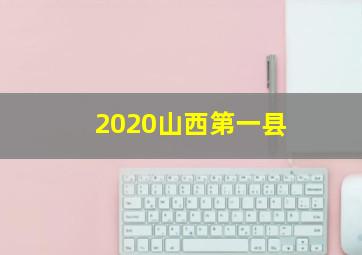 2020山西第一县